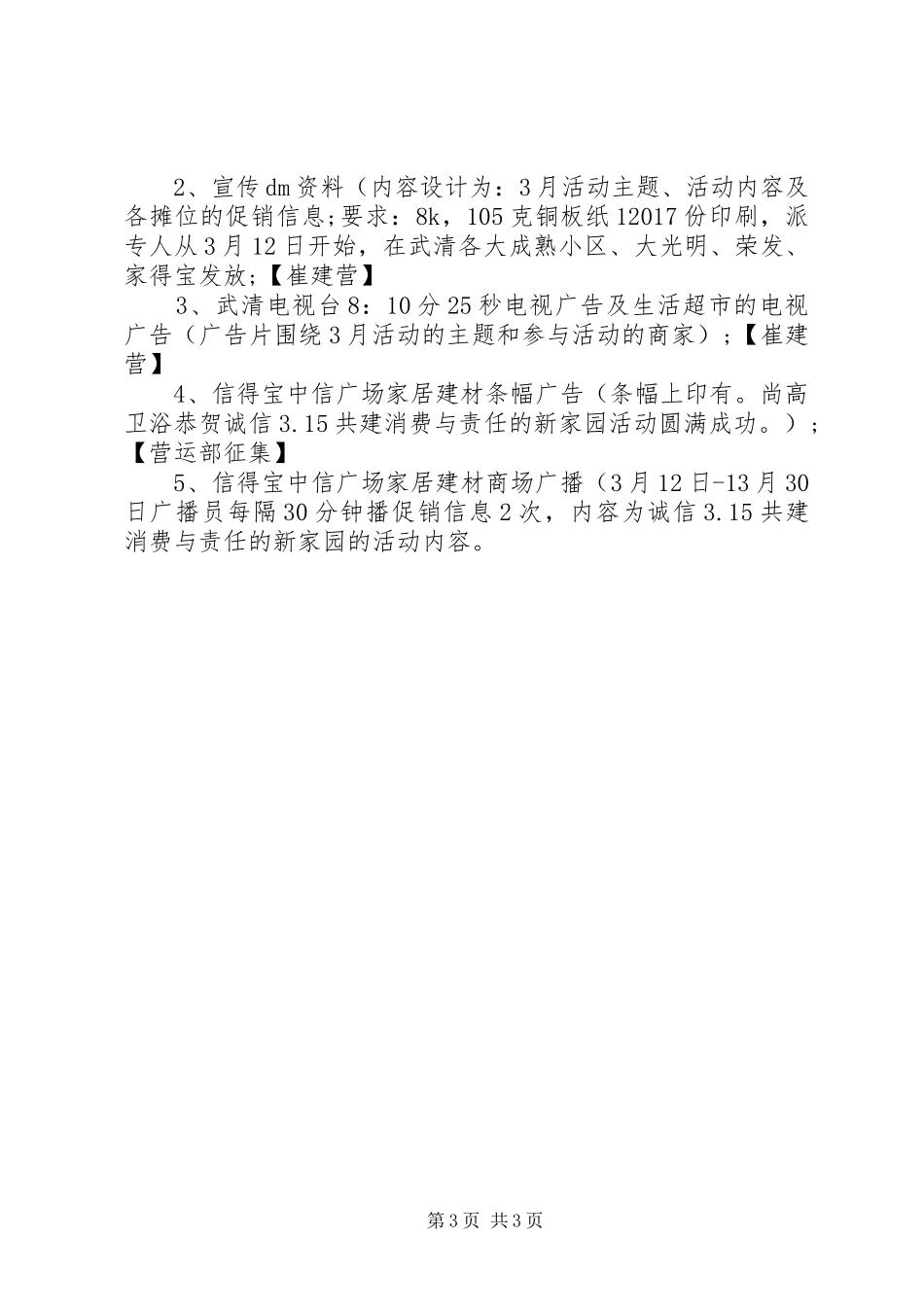 2、宣传dm资料（内容设计为：3月活动主题、活动内容及各摊位的促销信息;要求：8k，105克铜板纸12017份印刷，派专人从3月12日开始，在武清各大成熟小区、大光明、荣发、家得宝发放;【崔建营】

3、武清电视台8：10分25秒电视广告及生活超市的电视广告（广告片围绕3月活动的主题和参与活动的商家）;【崔建营】

4、信得宝中信广场家居建材条幅广告（条幅上印有。尚高卫浴恭贺诚信3.15共建消费与责任的新家园活动圆满成功。）;【营运部征集】

5、信得宝中信广场家居建材商场广播（3月12日-13月30日广播员每隔30分钟播促销信息2次，内容为诚信3.15共建消费与责任的新家园的活动内容。

第3页 共3页